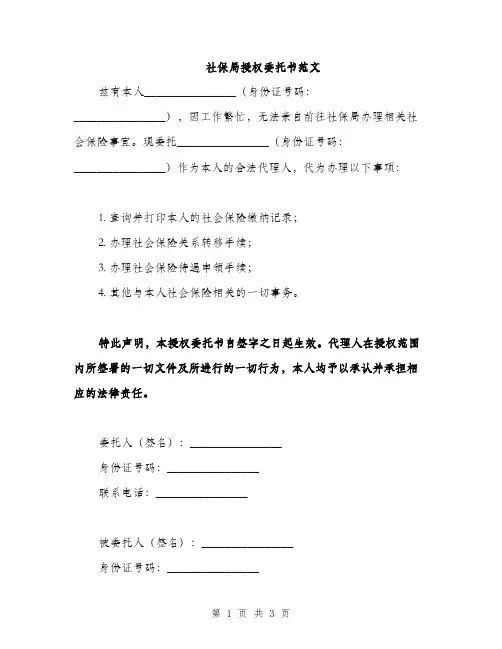 社保局授权委托书范文

兹有本人________________（身份证号码：________________），因工作繁忙，无法亲自前往社保局办理相关社会保险事宜。现委托________________（身份证号码：________________）作为本人的合法代理人，代为办理以下事项：

1. 查询并打印本人的社会保险缴纳记录；

2. 办理社会保险关系转移手续；

3. 办理社会保险待遇申领手续；

4. 其他与本人社会保险相关的一切事务。

特此声明，本授权委托书自签字之日起生效。代理人在授权范围内所签署的一切文件及所进行的一切行为，本人均予以承认并承担相应的法律责任。

委托人（签名）：________________

身份证号码：________________

联系电话：________________

被委托人（签名）：________________

身份证号码：________________

第 1 页 共 3 页